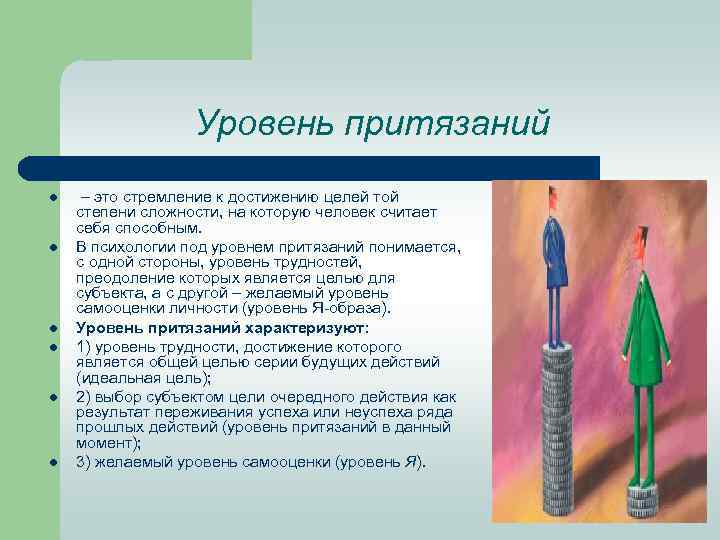 Уровень притязаний

– это стремление к достижению целей той степени сложности, на которую человек считает себя способным.

В психологии под уровнем притязаний понимается, с одной стороны, уровень трудностей, преодоление которых является целью для субъекта, а с другой – желаемый уровень самооценки личности (уровень Я-образа).

Уровень притязаний характеризуют:

1) уровень трудности, достижение которого является общей целью серии будущих действий (идеальная цель);

2) выбор субъектом цели очередного действия как результат переживания успеха или неуспеха ряда прошлых действий (уровень притязаний в данный момент);

3) желаемый уровень самооценки (уровень Я).